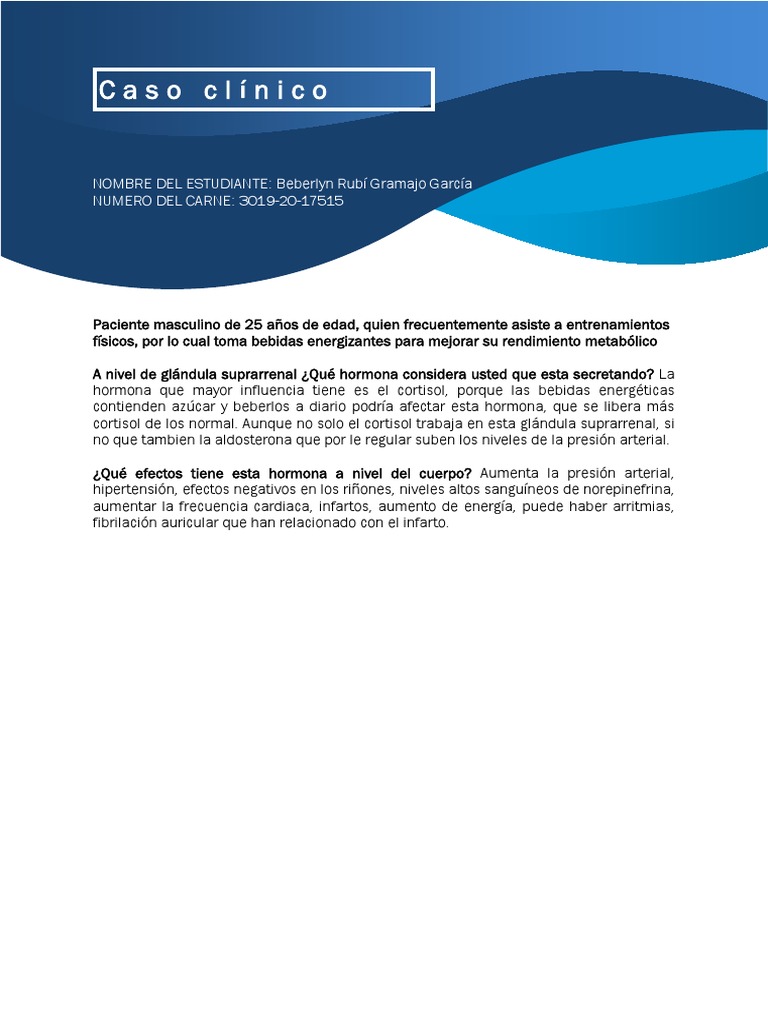 Caso clínico

NOMBRE DEL ESTUDIANTE: Beberlyn Rubí Gramajo García
NUMERO DEL CARNE: 3019-20-17515

Paciente masculino de 25 años de edad, quien frecuentemente asiste a entrenamientos físicos, por lo cual toma bebidas energizantes para mejorar su rendimiento metabólico

A nivel de glándula suprarrenal ¿Qué hormona considera usted que esta secretando? La hormona que mayor influencia tiene es el cortisol, porque las bebidas energéticas contienden azúcar y beberlos a diario podría afectar esta hormona, que se libera más cortisol de los normal. Aunque no solo el cortisol trabaja en esta glándula suprarrenal, si no que tambien la aldosterona que por le regular suben los niveles de la presión arterial.

¿Qué efectos tiene esta hormona a nivel del cuerpo? Aumenta la presión arterial, hipertensión, efectos negativos en los riñones, niveles altos sanguíneos de norepinefrina, aumentar la frecuencia cardiaca, infartos, aumento de energía, puede haber arritmias, fibrilación auricular que han relacionado con el infarto.